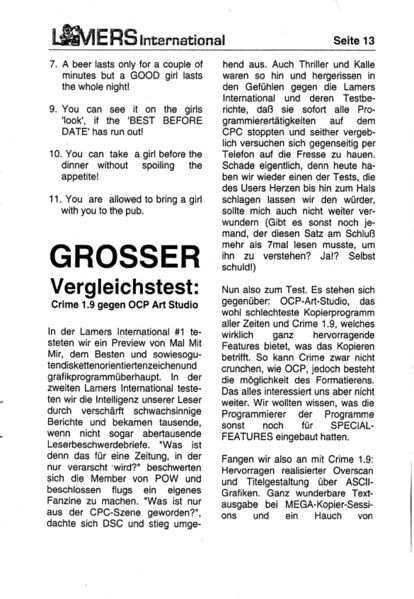 LAMERS International

Seite 13

7. A beer lasts only for a couple of minutes but a GOOD girl lasts the whole night!

9. You can see it on the girls 'look', if the 'BEST BEFORE DATE' has run out!

10. You can take a girl before the dinner without spoiling the appetite!

11. You are allowed to bring a girl with you to the pub.

GROSSER Vergleichstest:

Crime 1.9 gegen OCP Art Studio

In der Lamers International #1 testeten wir ein Preview von Mal Mit Mir, dem Besten und sowiesogutendiskettenorientiertenzeichenund grafikprogrammüberhaupt. In der zweiten Lamers International testeten wir die Intelligenz unserer Leser durch verschärft schwachsinnige Berichte und bekamen tausende, wenn nicht sogar abertausende Leserbeschwerdebriefe. "Was ist denn das für eine Zeitung, in der nur verarscht wird?" beschwerten sich die Member von POW und beschlossen flugs ein eigenes Fanzine zu machen. "Was ist nur aus der CPC-Szene geworden?", dachte sich DSC und stieg umgehend aus. Auch Thriller und Kalle waren so hin und hergerissen in den Gefühlen gegen die Lamers International und deren Testberichte, daß sie sofort alle Programmierertätigkeiten auf dem CPC stoppten und seither vergeblich versuchen sich gegenseitig per Telefon auf die Fresse zu hauen. Schade eigentlich, denn heute haben wir wieder einen der Tests, die des Users Herzen bis hin zum Hals schlagen lassen wir den würder, sollte mich auch nicht weiter verwundern (Gibt es sonst noch jemand, der diesen Satz am Schluß mehr als 7mal lesen musste, um ihn zu verstehen? Ja!? Selbst schuld!)

Nun also zum Test. Es stehen sich gegenüber: OCP-Art-Studio, das wohl schlechteste Kopierprogramm aller Zeiten und Crime 1.9, welches wirklich ganz hervorragende Features bietet, was das Kopieren betrifft. So kann Crime zwar nicht crunchen, wie OCP, jedoch besteht die möglichkeit des Formatierens. Das alles interessiert uns aber nicht weiter. Wir wollten wissen, was die Programmierer der Programme sonst noch für SPECIAL-FEATURES eingebaut hatten.

Fangen wir also an mit Crime 1.9: Hervorragen realisierter Overscan und Titelgestaltung über ASCII-Grafiken. Ganz wunderbare Textausgabe bei MEGA-Kopier-Sessions und ein Hauch von